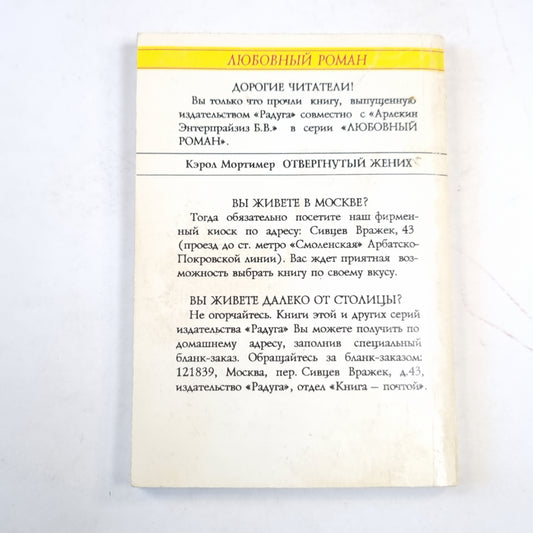 ЛЮБОВНЫЙ РОМАН

ДОРОГИЕ ЧИТАТЕЛИ!

Вы только что прочли книгу, выпущенную издательством «Радуга» совместно с «Арлекин Энтерпрайзиз Б.В.» в серии «ЛЮБОВНЫЙ РОМАН».

Кэрол Мортимер ОТВЕРГНУТЫЙ ЖЕНИХ

ВЫ ЖИВЕТЕ В МОСКВЕ?

Тогда обязательно посетите наш фирменный киоск по адресу: Сивцев Вражек, 43 (проезд до ст. метро «Смоленская» Арбатско-Покровской линии). Вас ждет приятная возможность выбрать книгу по своему вкусу.

ВЫ ЖИВЕТЕ ДАЛЕКО ОТ СТОЛИЦЫ?

Не огорчайтесь. Книги этой и других серий издательства «Радуга» Вы можете получить по домашнему адресу, заполнив специальный бланк-заказ. Обращайтесь за бланк-заказом: 121839, Москва, пер. Сивцев Вражек, д.43, издательство «Радуга», отдел «Книга — почтой».